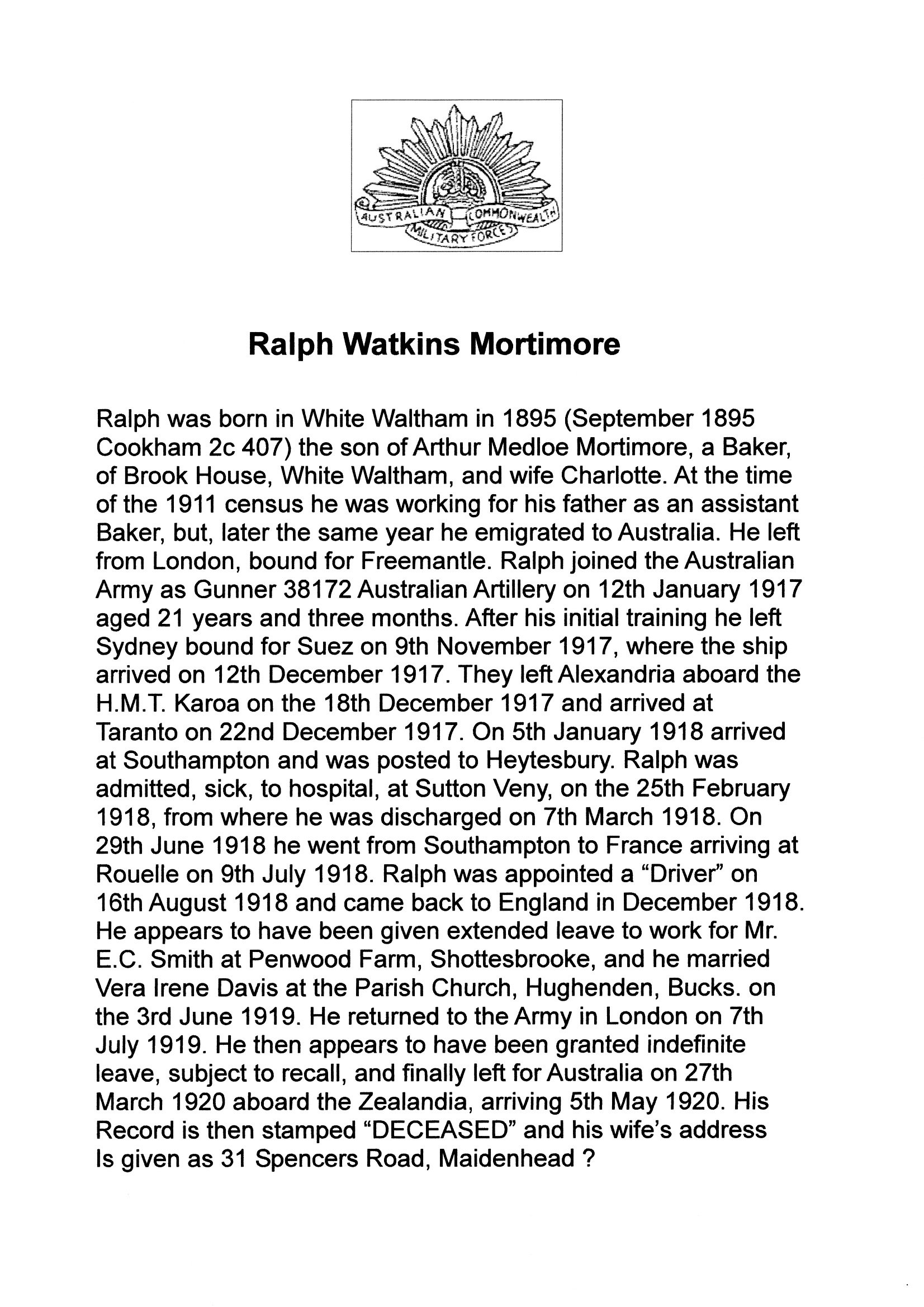 AUSTRALIAN COMMONWEALTH MILITARY FORCES

Ralph Watkins Mortimore

Ralph was born in White Waltham in 1895 (September 1895 Cookham 2c 407) the son of Arthur Medloe Mortimore, a Baker, of Brook House, White Waltham, and wife Charlotte. At the time of the 1911 census he was working for his father as an assistant Baker, but, later the same year he emigrated to Australia. He left from London, bound for Freemantle. Ralph joined the Australian Army as Gunner 38172 Australian Artillery on 12th January 1917 aged 21 years and three months. After his initial training he left Sydney bound for Suez on 9th November 1917, where the ship arrived on 12th December 1917. They left Alexandria aboard the H.M.T. Karoa on the 18th December 1917 and arrived at Taranto on 22nd December 1917. On 5th January 1918 arrived at Southampton and was posted to Heytesbury. Ralph was admitted, sick, to hospital, at Sutton Veny, on the 25th February 1918, from where he was discharged on 7th March 1918. On 29th June 1918 he went from Southampton to France arriving at Rouelle on 9th July 1918. Ralph was appointed a “Driver” on 16th August 1918 and came back to England in December 1918. He appears to have been given extended leave to work for Mr. E.C. Smith at Penwood Farm, Shottesbrooke, and he married Vera Irene Davis at the Parish Church, Hughenden, Bucks. on the 3rd June 1919. He returned to the Army in London on 7th July 1919. He then appears to have been granted indefinite leave, subject to recall, and finally left for Australia on 27th March 1920 aboard the Zealandia, arriving 5th May 1920. His Record is then stamped “DECEASED” and his wife’s address Is given as 31 Spencers Road, Maidenhead ?